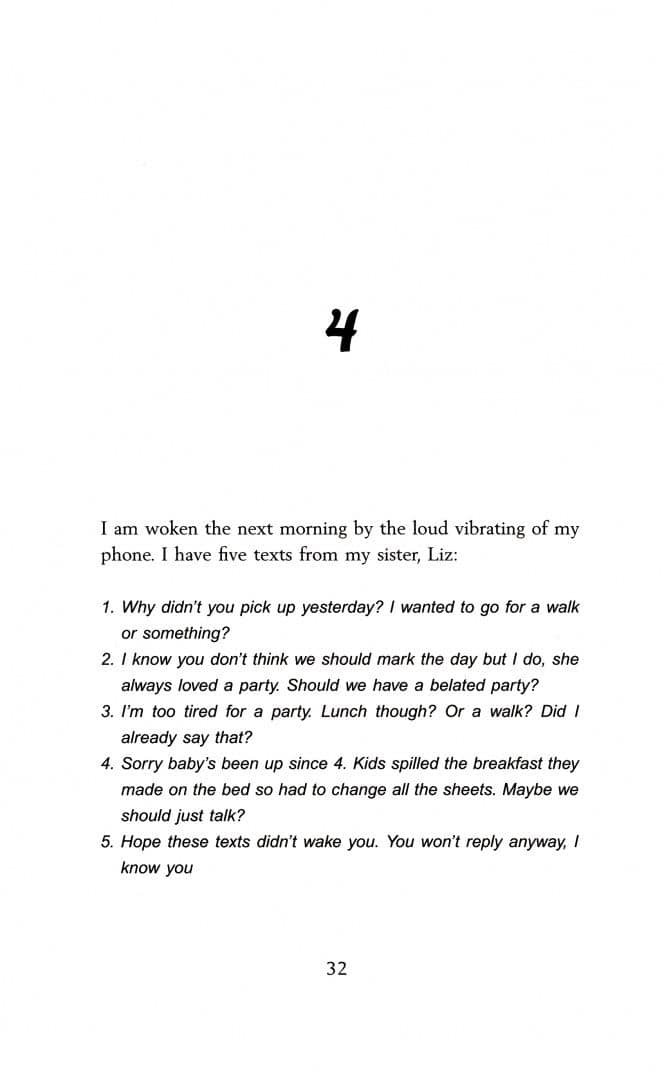 4

I am woken the next morning by the loud vibrating of my phone. I have five texts from my sister, Liz:

1. Why didn't you pick up yesterday? I wanted to go for a walk or something?
2. I know you don't think we should mark the day but I do, she always loved a party. Should we have a belated party?
3. I'm too tired for a party. Lunch though? Or a walk? Did I already say that?
4. Sorry baby's been up since 4. Kids spilled the breakfast they made on the bed so had to change all the sheets. Maybe we should just talk?
5. Hope these texts didn't wake you. You won't reply anyway, I know you

32